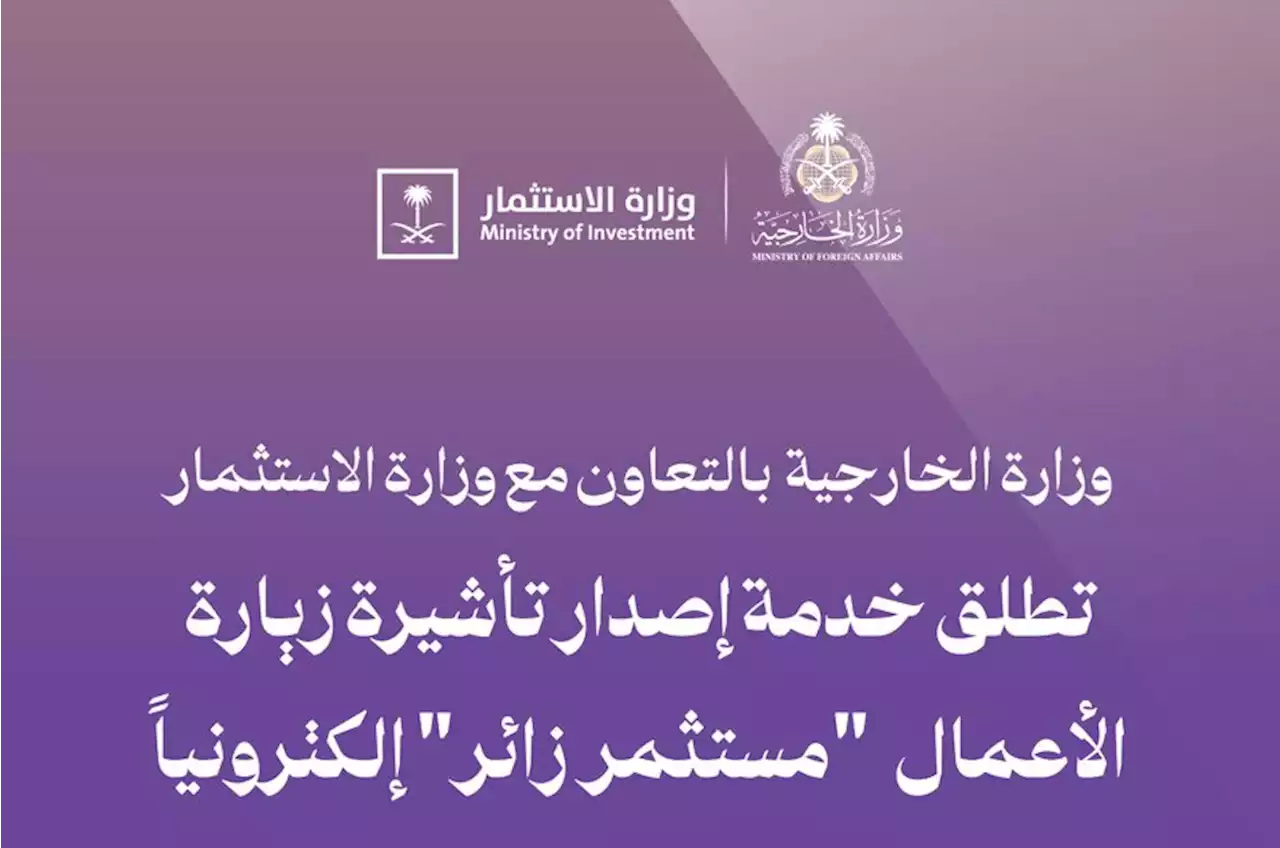 وزارة الخارجية
MINISTRY OF FOREIGN AFFAIRS

وزارة الاستثمار
Ministry of Investment

وزارة الخارجية بالتعاون مع وزارة الاستثمار

تطلق خدمة إصدار تأشيرة زيارة الأعمال "مستثمر زائر" إلكترونياً